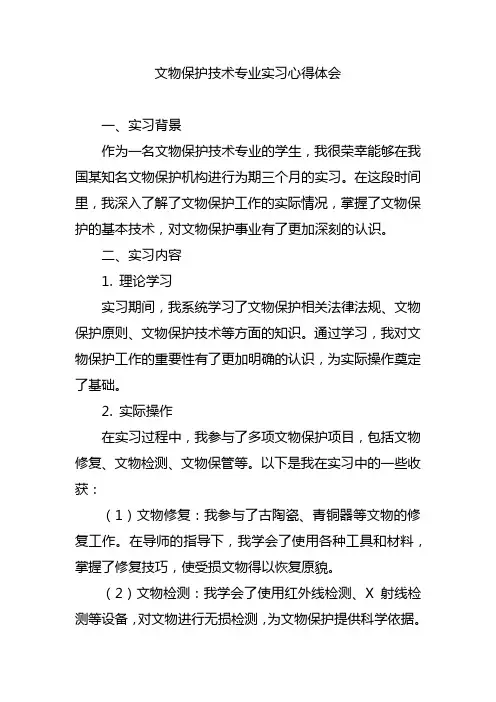 文物保护技术专业实习心得体会

一、实习背景

作为一名文物保护技术专业的学生，我很荣幸能够在我国某知名文物保护机构进行为期三个月的实习。在这段时间里，我深入了解了文物保护工作的实际情况，掌握了文物保护的基本技术，对文物保护事业有了更加深刻的认识。

二、实习内容

1. 理论学习

实习期间，我系统学习了文物保护相关法律法规、文物保护原则、文物保护技术等方面的知识。通过学习，我对文物保护工作的重要性有了更加明确的认识，为实际操作奠定了基础。

2. 实际操作

在实习过程中，我参与了多项文物保护项目，包括文物修复、文物检测、文物保管等。以下是我在实习中的一些收获：

（1）文物修复：我参与了古陶瓷、青铜器等文物的修复工作。在导师的指导下，我学会了使用各种工具和材料，掌握了修复技巧，使受损文物得以恢复原貌。

（2）文物检测：我学会了使用红外线检测、X 射线检测等设备，对文物进行无损检测，为文物保护提供科学依据。